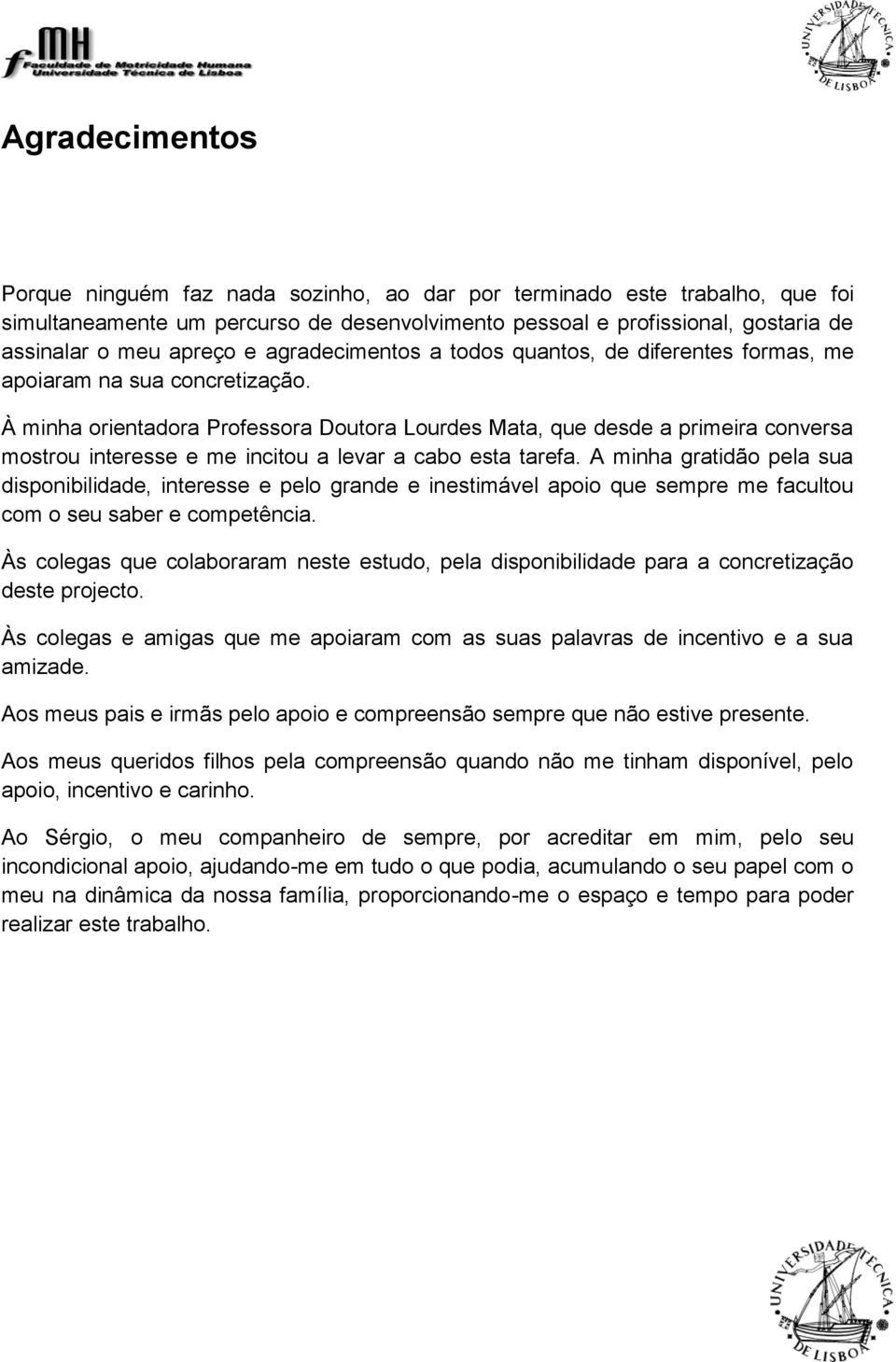 fMH
Faculdade de Motricidade Humana
Universidade Técnica de Lisboa

UNIVERSIDADE TECNICA DE LISBOA

Agradecimentos

Porque ninguém faz nada sozinho, ao dar por terminado este trabalho, que foi simultaneamente um percurso de desenvolvimento pessoal e profissional, gostaria de assinalar o meu apreço e agradecimentos a todos quantos, de diferentes formas, me apoiaram na sua concretização.

À minha orientadora Professora Doutora Lourdes Mata, que desde a primeira conversa mostrou interesse e me incitou a levar a cabo esta tarefa. A minha gratidão pela sua disponibilidade, interesse e pelo grande e inestimável apoio que sempre me facultou com o seu saber e competência.

Às colegas que colaboraram neste estudo, pela disponibilidade para a concretização deste projecto.

Às colegas e amigas que me apoiaram com as suas palavras de incentivo e a sua amizade.

Aos meus pais e irmãs pelo apoio e compreensão sempre que não estive presente.

Aos meus queridos filhos pela compreensão quando não me tinham disponível, pelo apoio, incentivo e carinho.

Ao Sérgio, o meu companheiro de sempre, por acreditar em mim, pelo seu incondicional apoio, ajudando-me em tudo o que podia, acumulando o seu papel com o meu na dinâmica da nossa família, proporcionando-me o espaço e tempo para poder realizar este trabalho.

UNIVERSIDADE TECNICA DE LISBOA